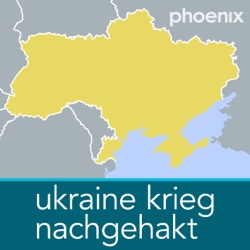 phoenix

ukraine krieg
nachgehakt